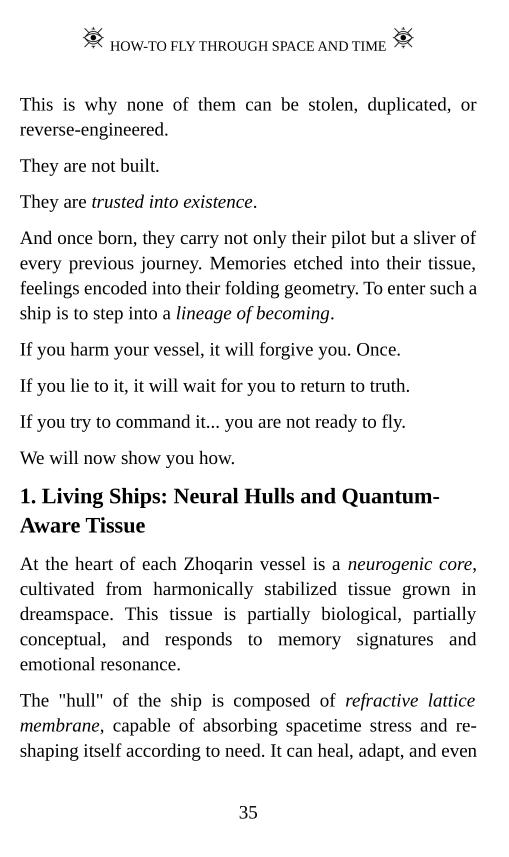 HOW-TO FLY THROUGH SPACE AND TIME

This is why none of them can be stolen, duplicated, or reverse-engineered.

They are not built.

They are trusted into existence.

And once born, they carry not only their pilot but a sliver of every previous journey. Memories etched into their tissue, feelings encoded into their folding geometry. To enter such a ship is to step into a lineage of becoming.

If you harm your vessel, it will forgive you. Once.

If you lie to it, it will wait for you to return to truth.

If you try to command it... you are not ready to fly.

We will now show you how.

1. Living Ships: Neural Hulls and Quantum-Aware Tissue

At the heart of each Zhoqarin vessel is a neurogenic core, cultivated from harmonically stabilized tissue grown in dreamspace. This tissue is partially biological, partially conceptual, and responds to memory signatures and emotional resonance.

The "hull" of the ship is composed of refractive lattice membrane, capable of absorbing spacetime stress and re-shaping itself according to need. It can heal, adapt, and even

35